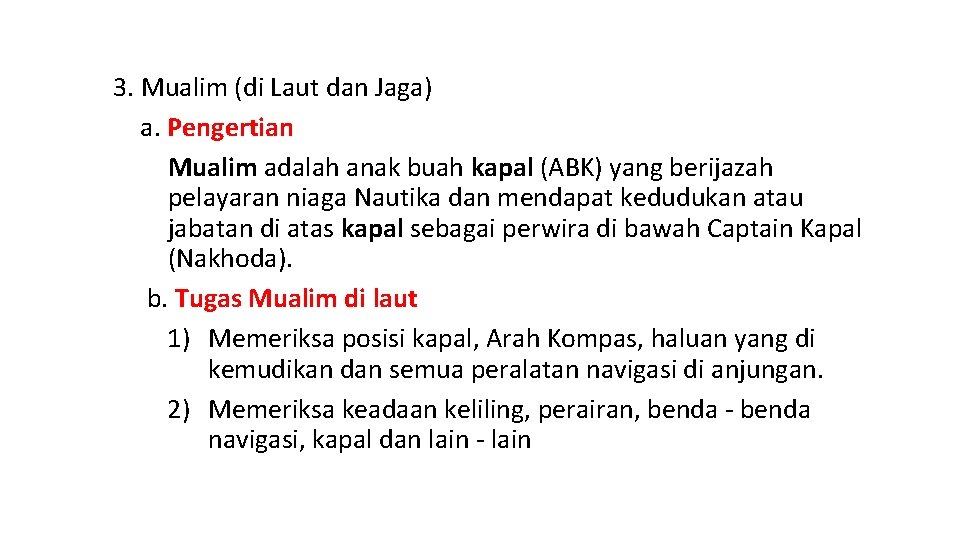 3. Mualim (di Laut dan Jaga)

a. Pengertian

Mualim adalah anak buah kapal (ABK) yang berijazah pelayaran niaga Nautika dan mendapat kedudukan atau jabatan di atas kapal sebagai perwira di bawah Captain Kapal (Nakhoda).

b. Tugas Mualim di laut

1) Memeriksa posisi kapal, Arah Kompas, haluan yang di kemudikan dan semua peralatan navigasi di anjungan.

2) Memeriksa keadaan keliling, perairan, benda - benda navigasi, kapal dan lain - lain